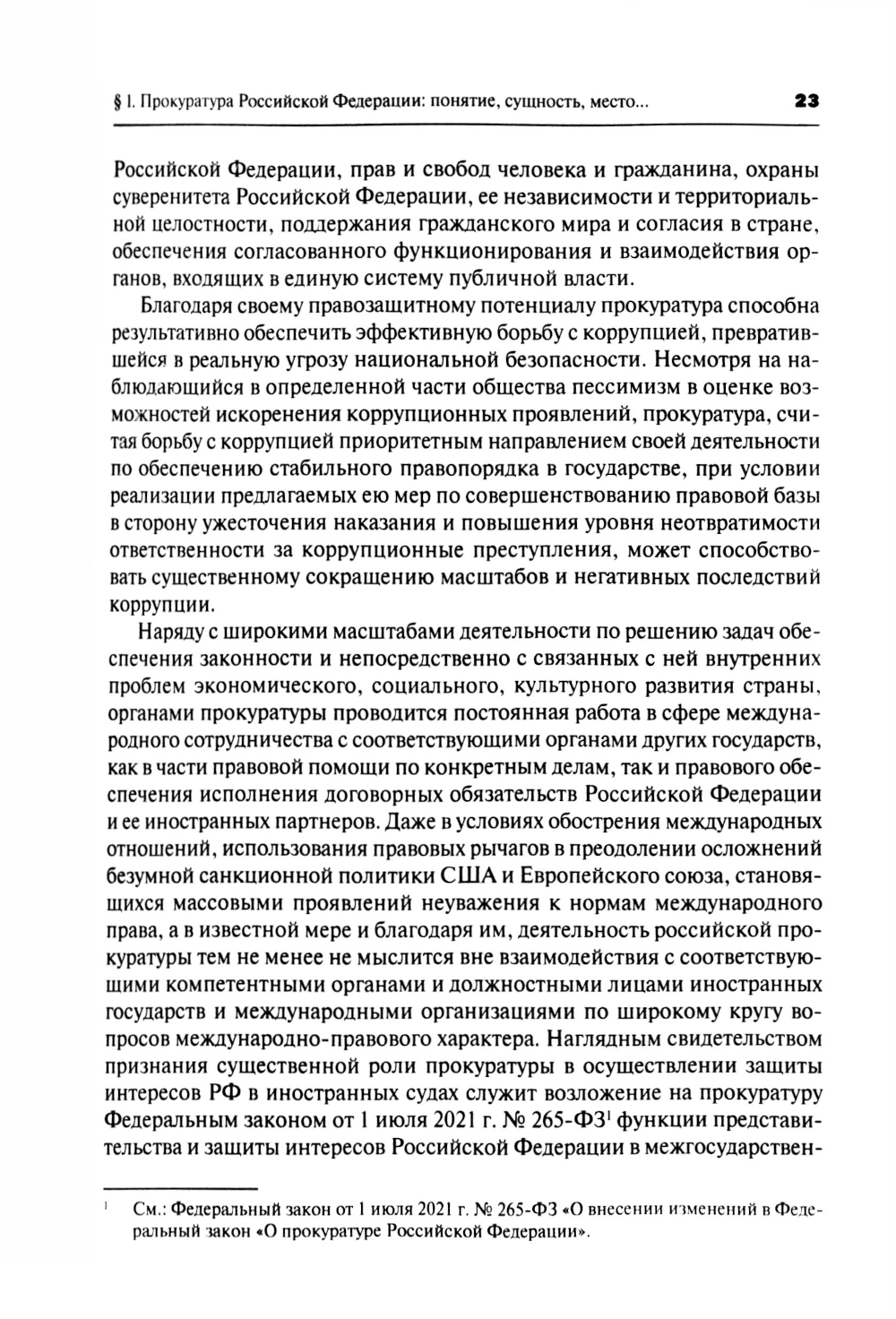 § 1. Прокуратура Российской Федерации: понятие, сущность, место... 23

Российской Федерации, прав и свобод человека и гражданина, охраны суверенитета Российской Федерации, ее независимости и территориальной целостности, поддержания гражданского мира и согласия в стране, обеспечения согласованного функционирования и взаимодействия органов, входящих в единую систему публичной власти.

Благодаря своему правозащитному потенциалу прокуратура способна результативно обеспечить эффективную борьбу с коррупцией, превратившейся в реальную угрозу национальной безопасности. Несмотря на наблюдающийся в определенной части общества пессимизм в оценке возможностей искоренения коррупционных проявлений, прокуратура, считая борьбу с коррупцией приоритетным направлением своей деятельности по обеспечению стабильного правопорядка в государстве, при условии реализации предлагаемых ею мер по совершенствованию правовой базы в сторону ужесточения наказания и повышения уровня неотвратимости ответственности за коррупционные преступления, может способствовать существенному сокращению масштабов и негативных последствий коррупции.

Наряду с широкими масштабами деятельности по решению задач обеспечения законности и непосредственно с связанных с ней внутренних проблем экономического, социального, культурного развития страны, органами прокуратуры проводится постоянная работа в сфере международного сотрудничества с соответствующими органами других государств, как в части правовой помощи по конкретным делам, так и правового обеспечения исполнения договорных обязательств Российской Федерации и ее иностранных партнеров. Даже в условиях обострения международных отношений, использования правовых рычагов в преодолении осложнений безумной санкционной политики США и Европейского союза, становящихся массовыми проявлений неуважения к нормам международного права, а в известной мере и благодаря им, деятельность российской прокуратуры тем не менее не мыслится вне взаимодействия с соответствующими компетентными органами и должностными лицами иностранных государств и международными организациями по широкому кругу вопросов международно-правового характера. Наглядным свидетельством признания существенной роли прокуратуры в осуществлении защиты интересов РФ в иностранных судах служит возложение на прокуратуру Федеральным законом от 1 июля 2021 г. № 265-ФЗ$^1$ функции представительства и защиты интересов Российской Федерации в межгосударствен-

$^1$ См.: Федеральный закон от 1 июля 2021 г. № 265-ФЗ «О внесении изменений в Федеральный закон «О прокуратуре Российской Федерации».